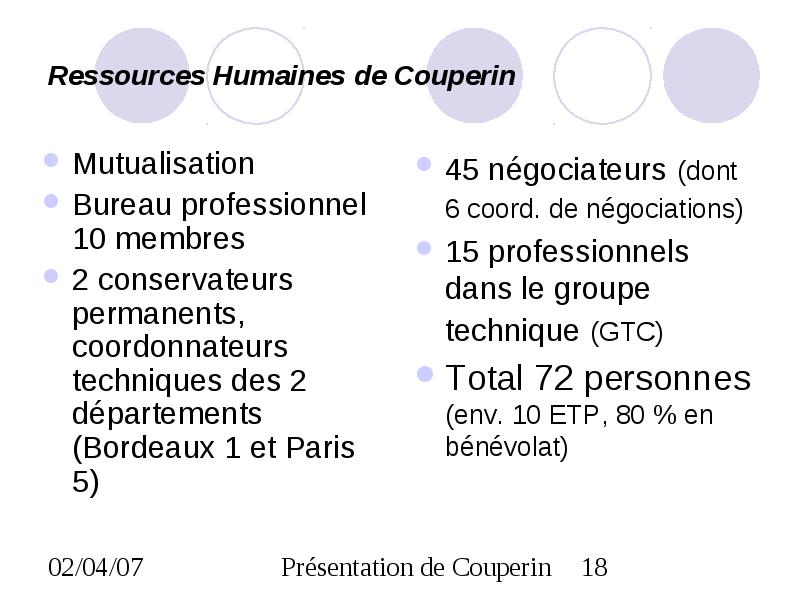 Ressources Humaines de Couperin

- Mutualisation
- Bureau professionnel 10 membres
- 2 conservateurs permanents, coordonnateurs techniques des 2 départements (Bordeaux 1 et Paris 5)

- 45 négociateurs (dont 6 coord. de négociations)
- 15 professionnels dans le groupe technique (GTC)
- Total 72 personnes (env. 10 ETP, 80 % en bénévolat)

02/04/07 Présentation de Couperin 18